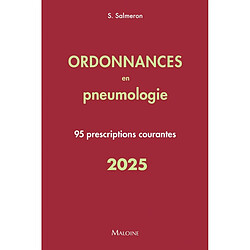 S. Salmeron

ORDONNANCES
en
pneumologie

95 prescriptions courantes

2025

MALOINE